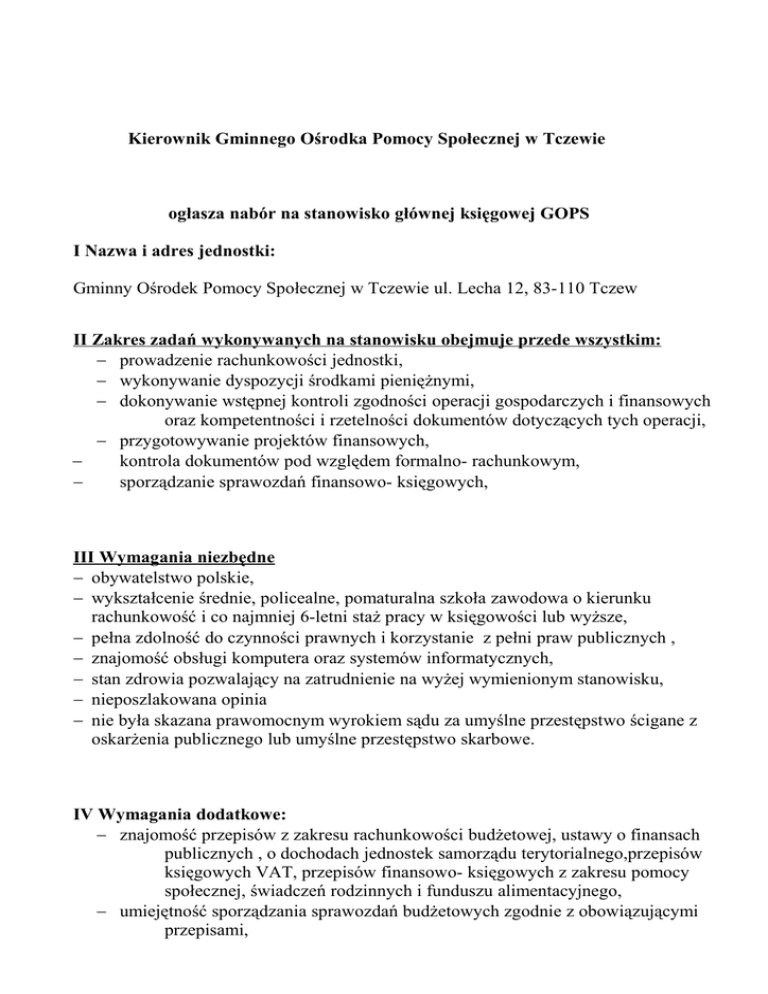 Kierownik Gminnego Ośrodka Pomocy Społecznej w Tczewie

ogłasza nabór na stanowisko głównej księgowej GOPS

I Nazwa i adres jednostki:

Gminny Ośrodek Pomocy Społecznej w Tczewie ul. Lecha 12, 83-110 Tczew

II Zakres zadań wykonywanych na stanowisku obejmuje przede wszystkim:
– prowadzenie rachunkowości jednostki,
– wykonywanie dyspozycji środkami pieniężnymi,
– dokonywanie wstępnej kontroli zgodności operacji gospodarczych i finansowych oraz kompetentności i rzetelności dokumentów dotyczących tych operacji,
– przygotowywanie projektów finansowych,
– kontrola dokumentów pod względem formalno- rachunkowym,
– sporządzanie sprawozdań finansowo- księgowych,

III Wymagania niezbędne
– obywatelstwo polskie,
– wykształcenie średnie, policealne, pomaturalna szkoła zawodowa o kierunku rachunkowość i co najmniej 6-letni staż pracy w księgowości lub wyższe,
– pełna zdolność do czynności prawnych i korzystanie z pełni praw publicznych ,
– znajomość obsługi komputera oraz systemów informatycznych,
– stan zdrowia pozwalający na zatrudnienie na wyżej wymienionym stanowisku,
– nieposzlakowana opinia
– nie była skazana prawomocnym wyrokiem sądu za umyślne przestępstwo ścigane z oskarżenia publicznego lub umyślne przestępstwo skarbowe.

IV Wymagania dodatkowe:
– znajomość przepisów z zakresu rachunkowości budżetowej, ustawy o finansach publicznych , o dochodach jednostek samorządu terytorialnego,przepisów księgowych VAT, przepisów finansowo- księgowych z zakresu pomocy społecznej, świadczeń rodzinnych i funduszu alimentacyjnego,
– umiejętność sporządzania sprawozdań budżetowych zgodnie z obowiązującymi przepisami,